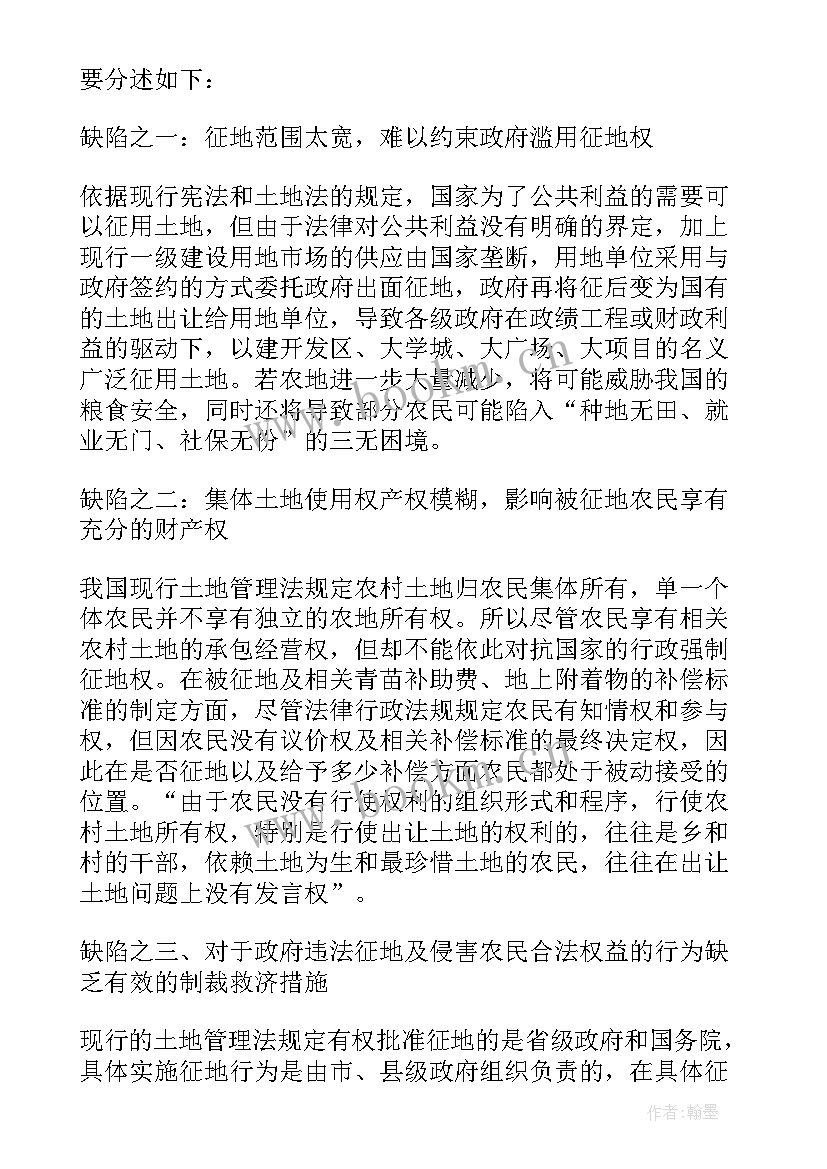 要分述如下：

缺陷之一：征地范围太宽，难以约束政府滥用征地权

依据现行宪法和土地法的规定，国家为了公共利益的需要可以征用土地，但由于法律对公共利益没有明确的界定，加上现行一级建设用地市场的供应由国家垄断，用地单位采用与政府签约的方式委托政府出面征地，政府再将征后变为国有的土地出让给用地单位，导致各级政府在政绩工程或财政利益的驱动下，以建开发区、大学城、大广场、大项目的名义广泛征用土地。若农地进一步大量减少，将可能威胁我国的粮食安全，同时还将导致部分农民可能陷入“种地无田、就业无门、社保无份”的三无困境。

缺陷之二：集体土地使用权产权模糊，影响被征地农民享有充分的财产权

我国现行土地管理法规定农村土地归农民集体所有，单一个体农民并不享有独立的农地所有权。所以尽管农民享有相关农村土地的承包经营权，但却不能依此对抗国家的行政强制征地权。在被征地及相关青苗补助费、地上附着物的补偿标准的制定方面，尽管法律行政法规规定农民有知情权和参与权，但因农民没有议价权及相关补偿标准的最终决定权，因此在是否征地以及给予多少补偿方面农民都处于被动接受的位置。“由于农民没有行使权利的组织形式和程序，行使农村土地所有权，特别是行使出让土地的权利的，往往是乡和村的干部，依赖土地为生和最珍惜土地的农民，往往在出让土地问题上没有发言权”。

缺陷之三、对于政府违法征地及侵害农民合法权益的行为缺乏有效的制裁救济措施

现行的土地管理法规定有权批准征地的是省级政府和国务院，具体实施征地行为是由市、县级政府组织负责的，在具体征

作者：翰墨